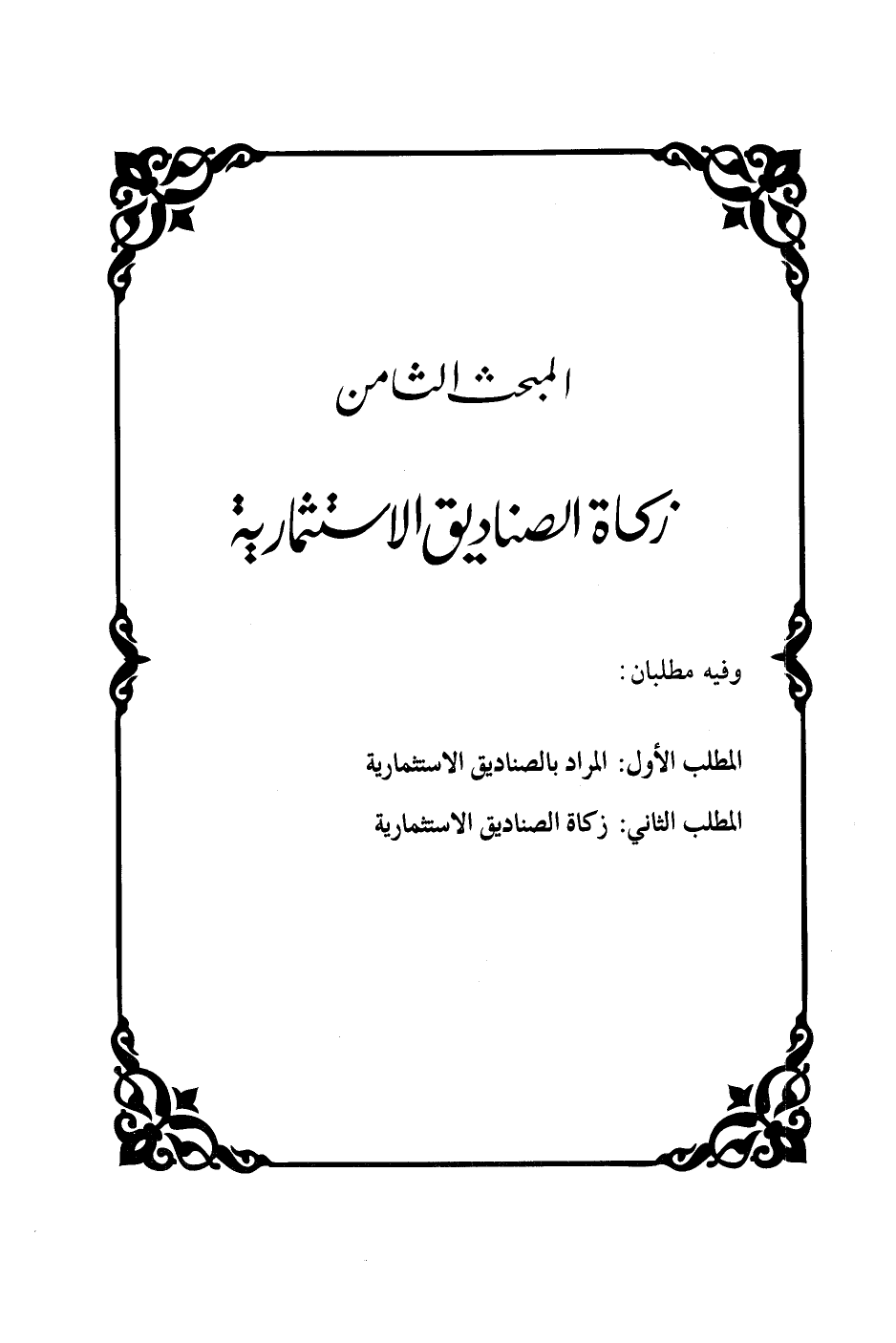 المبحث الثامن

زكاة الصناديق الاستثمارية

وفيه مطلبان:

المطلب الأول: المراد بالصناديق الاستثمارية

المطلب الثاني: زكاة الصناديق الاستثمارية